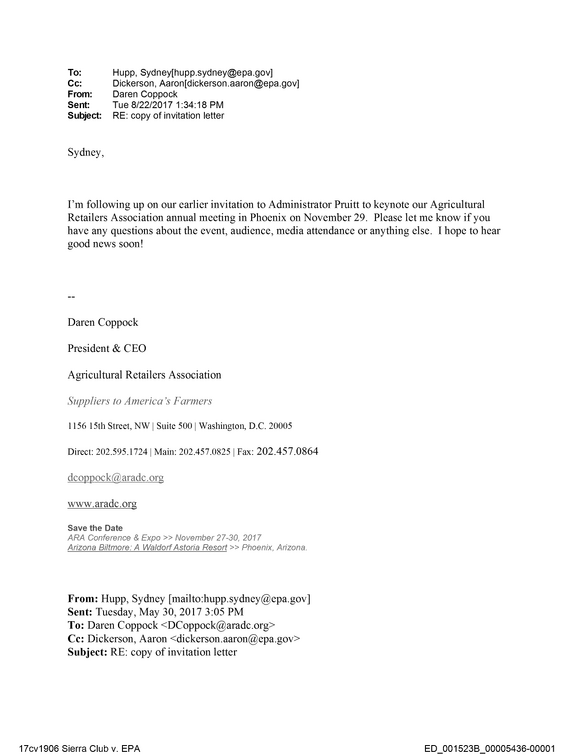 To: Hupp, Sydney[hupp.sydney@epa.gov]
Cc: Dickerson, Aaron[dickerson.aaron@epa.gov]
From: Daren Coppock
Sent: Tue 8/22/2017 1:34:18 PM
Subject: RE: copy of invitation letter

Sydney,

I'm following up on our earlier invitation to Administrator Pruitt to keynote our Agricultural Retailers Association annual meeting in Phoenix on November 29. Please let me know if you have any questions about the event, audience, media attendance or anything else. I hope to hear good news soon!

--

Daren Coppock

President & CEO

Agricultural Retailers Association

Suppliers to America's Farmers

1156 15th Street, NW | Suite 500 | Washington, D.C. 20005

Direct: 202.595.1724 | Main: 202.457.0825 | Fax: 202.457.0864

dcoppock@aradc.org

www.aradc.org

Save the Date
ARA Conference & Expo >> November 27-30, 2017
Arizona Biltmore: A Waldorf Astoria Resort >> Phoenix, Arizona.

From: Hupp, Sydney [mailto:hupp.sydney@epa.gov]
Sent: Tuesday, May 30, 2017 3:05 PM
To: Daren Coppock <DCoppock@aradc.org>
Cc: Dickerson, Aaron <dickerson.aaron@epa.gov>
Subject: RE: copy of invitation letter

17cv1906 Sierra Club v. EPA ED_001523B_00005436-00001